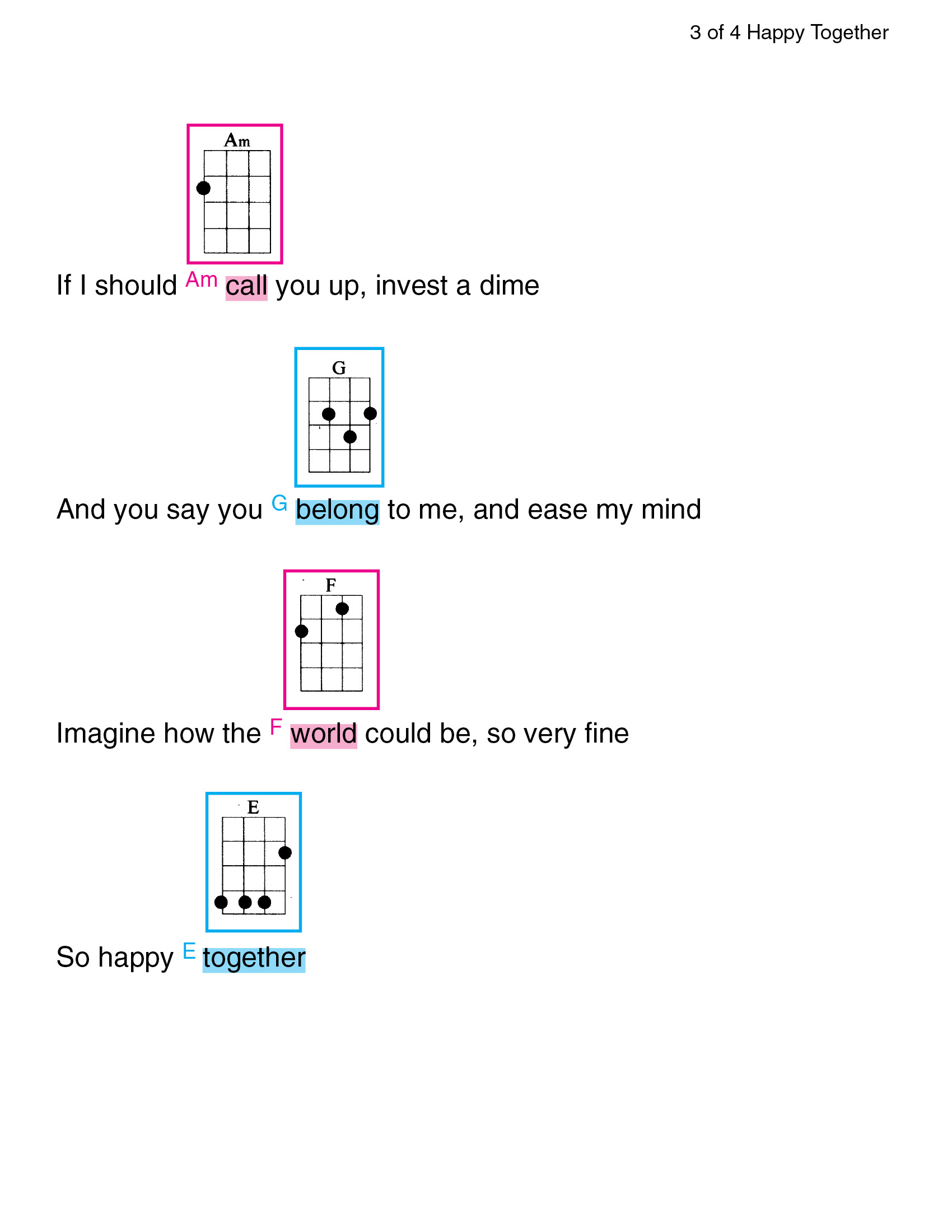 3 of 4 Happy Together

Am

If I should Am call you up, invest a dime

G

And you say you G belong to me, and ease my mind

F

Imagine how the F world could be, so very fine

E

So happy E together